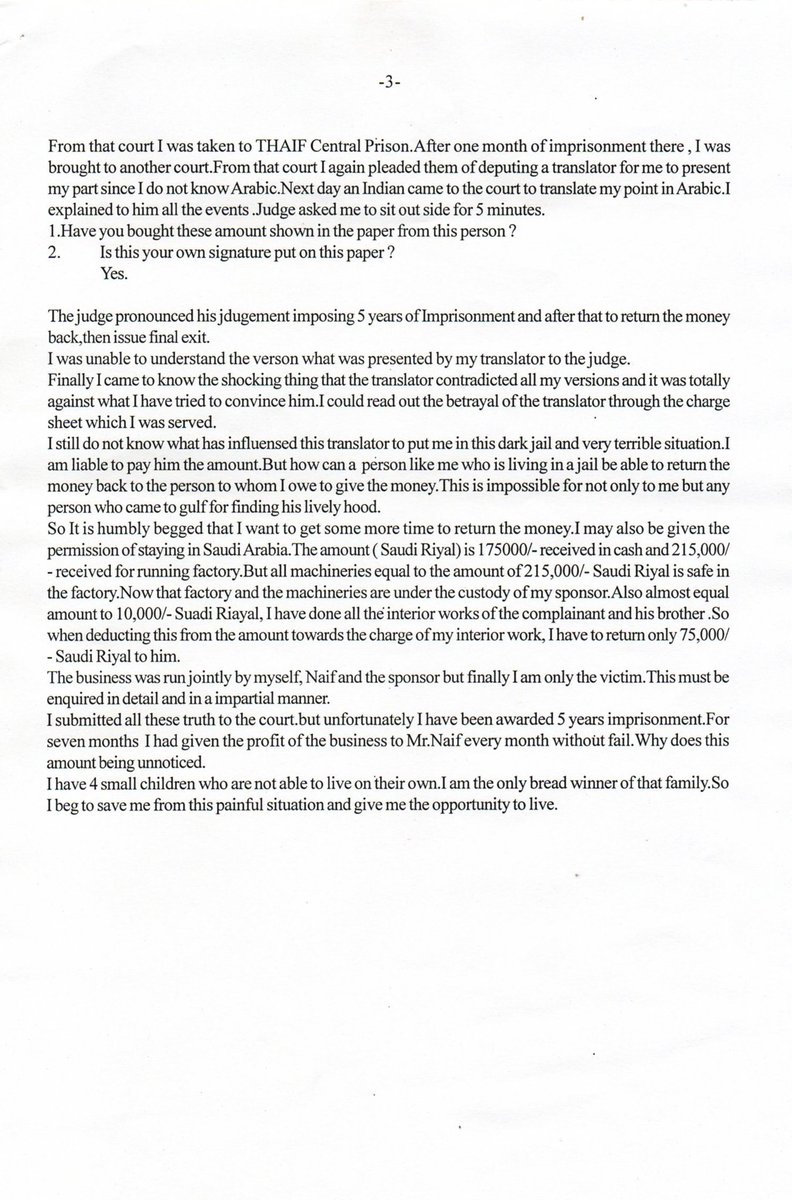 -3-

From that court I was taken to THAIF Central Prison.After one month of imprisonment there , I was brought to another court.From that court I again pleaded them of deputing a translator for me to present my part since I do not know Arabic.Next day an Indian came to the court to translate my point in Arabic.I explained to him all the events .Judge asked me to sit out side for 5 minutes.
1.Have you bought these amount shown in the paper from this person ?
2. Is this your own signature put on this paper ?
Yes.

The judge pronounced his jdugement imposing 5 years of Imprisonment and after that to return the money back,then issue final exit.
I was unable to understand the verson what was presented by my translator to the judge.
Finally I came to know the shocking thing that the translator contradicted all my versions and it was totally against what I have tried to convince him.I could read out the betrayal of the translator through the charge sheet which I was served.
I still do not know what has influensed this translator to put me in this dark jail and very terrible situation.I am liable to pay him the amount.But how can a person like me who is living in a jail be able to return the money back to the person to whom I owe to give the money.This is impossible for not only to me but any person who came to gulf for finding his lively hood.
So It is humbly begged that I want to get some more time to return the money.I may also be given the permission of staying in Saudi Arabia.The amount ( Saudi Riyal) is 175000/- received in cash and 215,000/- received for running factory.But all machineries equal to the amount of 215,000/- Saudi Riyal is safe in the factory.Now that factory and the machineries are under the custody of my sponsor.Also almost equal amount to 10,000/- Suadi Riayal, I have done all the interior works of the complainant and his brother .So when deducting this from the amount towards the charge of my interior work, I have to return only 75,000/- Saudi Riyal to him.
The business was run jointly by myself, Naif and the sponsor but finally I am only the victim.This must be enquired in detail and in a impartial manner.
I submitted all these truth to the court.but unfortunately I have been awarded 5 years imprisonment.For seven months I had given the profit of the business to Mr.Naif every month without fail.Why does this amount being unnoticed.
I have 4 small children who are not able to live on their own.I am the only bread winner of that family.So I beg to save me from this painful situation and give me the opportunity to live.